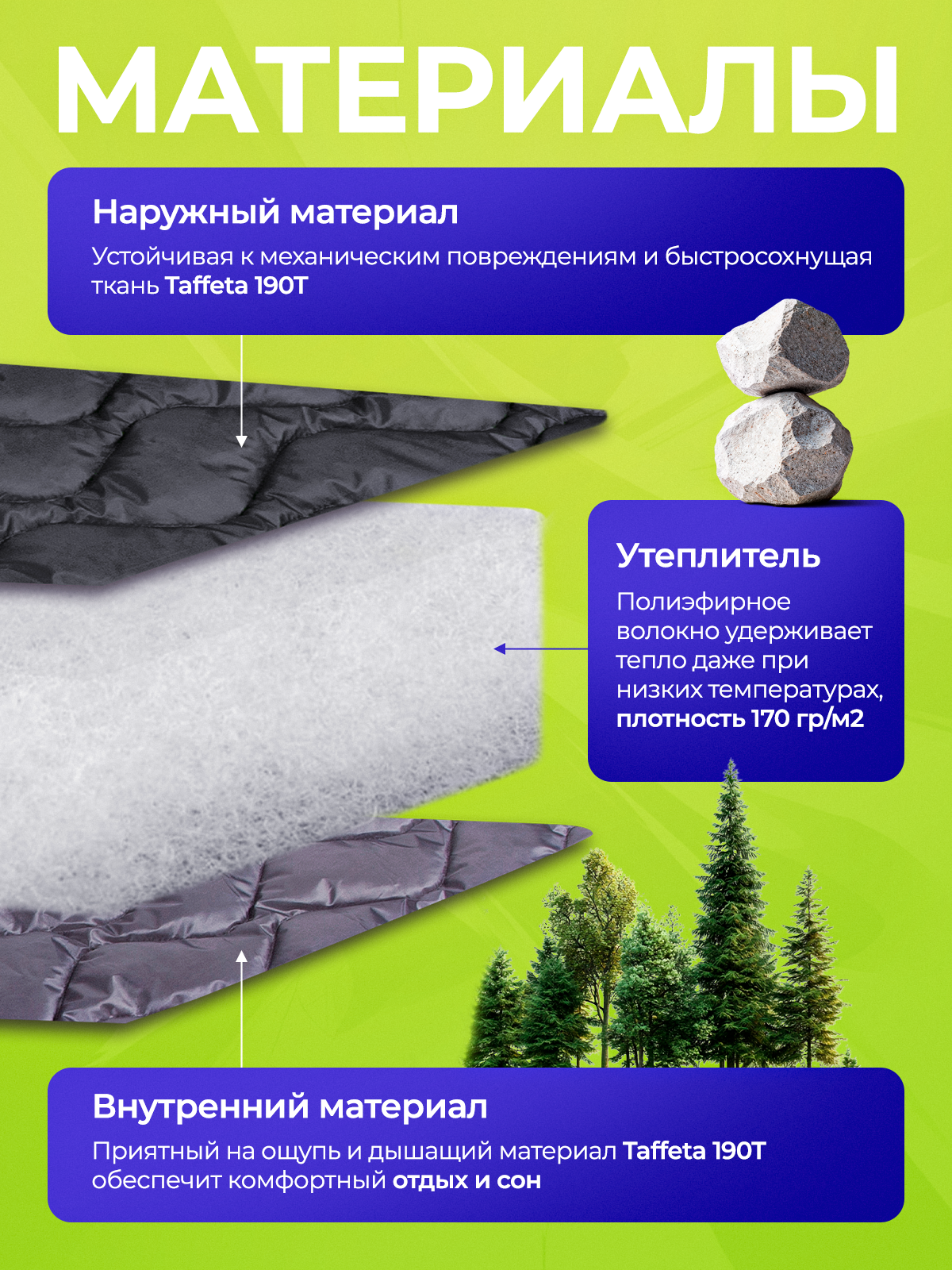 МАТЕРИАЛЫ

Наружный материал

Устойчивая к механическим повреждениям и быстросохнущая ткань Taffeta 190T

Утеплитель

Полиэфирное волокно удерживает тепло даже при низких температурах, плотность 170 гр/м2

Внутренний материал

Приятный на ощупь и дышащий материал Taffeta 190T обеспечит комфортный отдых и сон